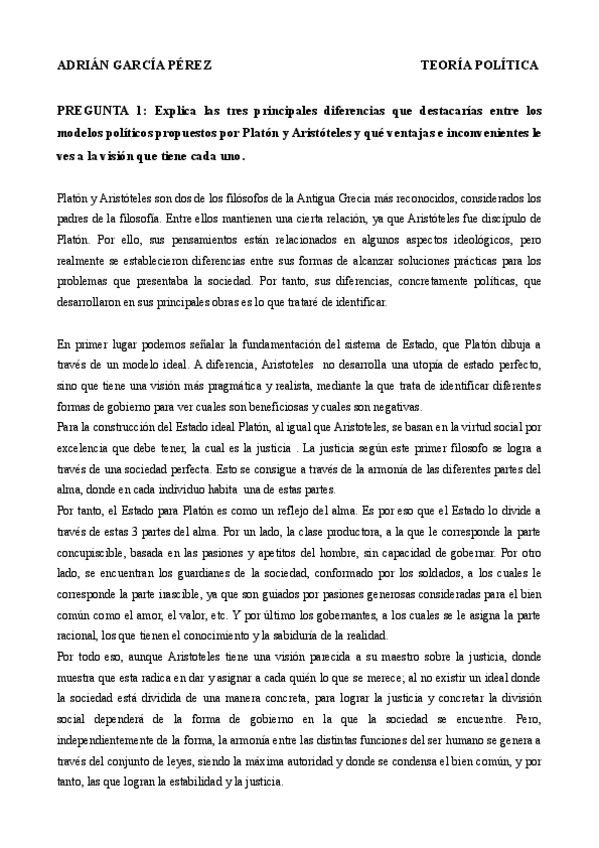 ADRIÁN GARCÍA PÉREZ TEORÍA POLÍTICA

PREGUNTA 1: Explica las tres principales diferencias que destacarías entre los modelos políticos propuestos por Platón y Aristóteles y qué ventajas e inconvenientes le ves a la visión que tiene cada uno.

Platón y Aristóteles son dos de los filósofos de la Antigua Grecia más reconocidos, considerados los padres de la filosofía. Entre ellos mantienen una cierta relación, ya que Aristóteles fue discípulo de Platón. Por ello, sus pensamientos están relacionados en algunos aspectos ideológicos, pero realmente se establecieron diferencias entre sus formas de alcanzar soluciones prácticas para los problemas que presentaba la sociedad. Por tanto, sus diferencias, concretamente políticas, que desarrollaron en sus principales obras es lo que trataré de identificar.

En primer lugar podemos señalar la fundamentación del sistema de Estado, que Platón dibuja a través de un modelo ideal. A diferencia, Aristoteles no desarrolla una utopía de estado perfecto, sino que tiene una visión más pragmática y realista, mediante la que trata de identificar diferentes formas de gobierno para ver cuales son beneficiosas y cuales son negativas.
Para la construcción del Estado ideal Platón, al igual que Aristoteles, se basan en la virtud social por excelencia que debe tener, la cual es la justicia . La justicia según este primer filosofo se logra a través de una sociedad perfecta. Esto se consigue a través de la armonía de las diferentes partes del alma, donde en cada individuo habita una de estas partes.
Por tanto, el Estado para Platón es como un reflejo del alma. Es por eso que el Estado lo divide a través de estas 3 partes del alma. Por un lado, la clase productora, a la que le corresponde la parte concupiscible, basada en las pasiones y apetitos del hombre, sin capacidad de gobernar. Por otro lado, se encuentran los guardianes de la sociedad, conformado por los soldados, a los cuales le corresponde la parte irascible, ya que son guiados por pasiones generosas consideradas para el bien común como el amor, el valor, etc. Y por último los gobernantes, a los cuales se le asigna la parte racional, los que tienen el conocimiento y la sabiduría de la realidad.
Por todo eso, aunque Aristoteles tiene una visión parecida a su maestro sobre la justicia, donde muestra que esta radica en dar y asignar a cada quién lo que se merece; al no existir un ideal donde la sociedad está dividida de una manera concreta, para lograr la justicia y concretar la división social dependerá de la forma de gobierno en la que la sociedad se encuentre. Pero, independientemente de la forma, la armonía entre las distintas funciones del ser humano se genera a través del conjunto de leyes, siendo la máxima autoridad y donde se condensa el bien común, y por tanto, las que logran la estabilidad y la justicia.